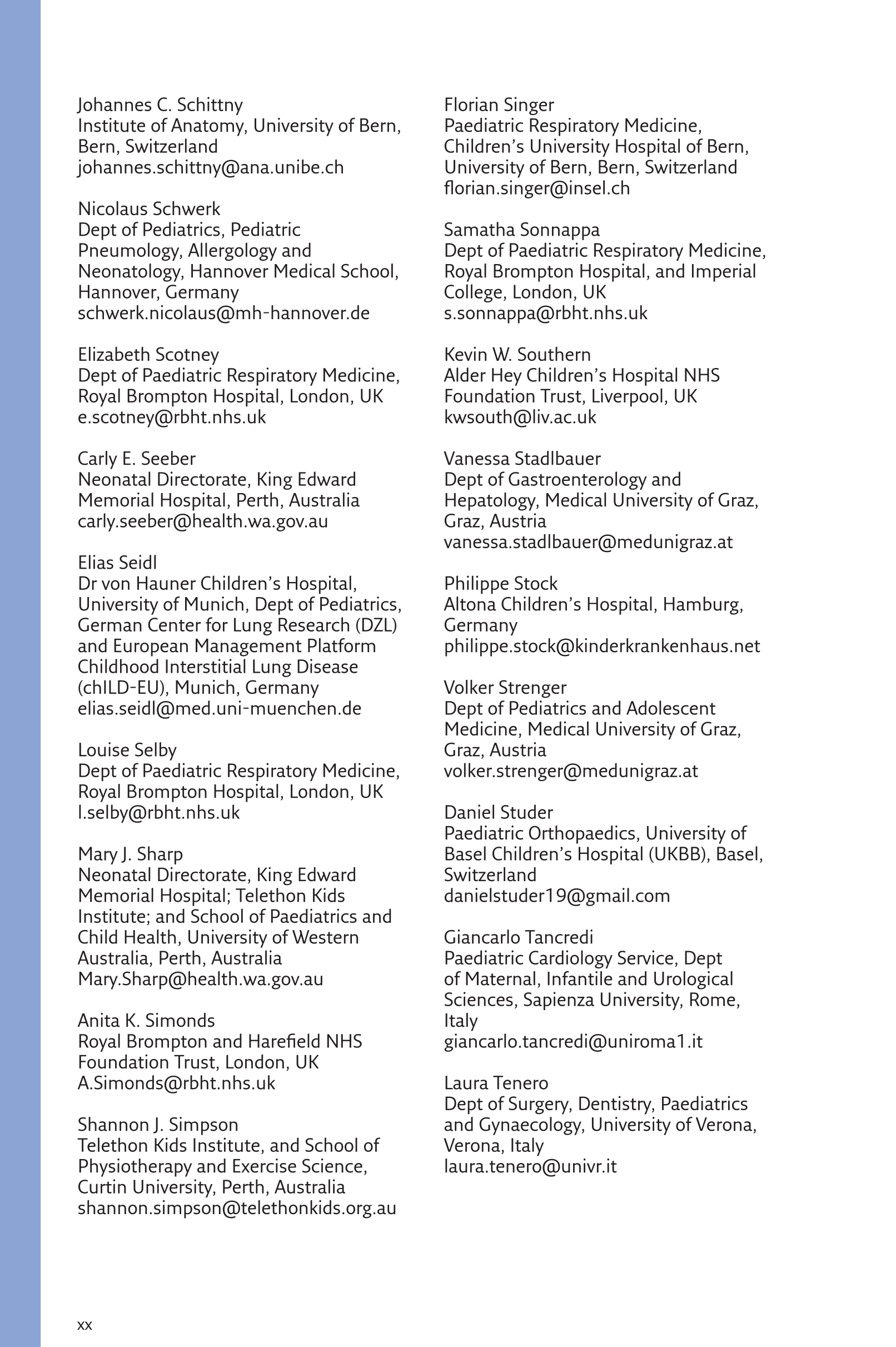 Johannes C. Schittny
Institute of Anatomy, University of Bern, Bern, Switzerland
johannes.schittny@ana.unibe.ch

Nicolaus Schwerk
Dept of Pediatrics, Pediatric Pneumology, Allergology and Neonatology, Hannover Medical School, Hannover, Germany
schwerk.nicolaus@mh-hannover.de

Elizabeth Scotney
Dept of Paediatric Respiratory Medicine, Royal Brompton Hospital, London, UK
e.scotney@rbht.nhs.uk

Carly E. Seeber
Neonatal Directorate, King Edward Memorial Hospital, Perth, Australia
carly.seeber@health.wa.gov.au

Elias Seidl
Dr von Hauner Children's Hospital, University of Munich, Dept of Pediatrics, German Center for Lung Research (DZL) and European Management Platform Childhood Interstitial Lung Disease (chILD-EU), Munich, Germany
elias.seidl@med.uni-muenchen.de

Louise Selby
Dept of Paediatric Respiratory Medicine, Royal Brompton Hospital, London, UK
l.selby@rbht.nhs.uk

Mary J. Sharp
Neonatal Directorate, King Edward Memorial Hospital; Telethon Kids Institute; and School of Paediatrics and Child Health, University of Western Australia, Perth, Australia
Mary.Sharp@health.wa.gov.au

Anita K. Simonds
Royal Brompton and Harefield NHS Foundation Trust, London, UK
A.Simonds@rbht.nhs.uk

Shannon J. Simpson
Telethon Kids Institute, and School of Physiotherapy and Exercise Science, Curtin University, Perth, Australia
shannon.simpson@telethonkids.org.au

Florian Singer
Paediatric Respiratory Medicine, Children's University Hospital of Bern, University of Bern, Bern, Switzerland
florian.singer@insel.ch

Samatha Sonnappa
Dept of Paediatric Respiratory Medicine, Royal Brompton Hospital, and Imperial College, London, UK
s.sonnappa@rbht.nhs.uk

Kevin W. Southern
Alder Hey Children's Hospital NHS Foundation Trust, Liverpool, UK
kwsouth@liv.ac.uk

Vanessa Stadlbauer
Dept of Gastroenterology and Hepatology, Medical University of Graz, Graz, Austria
vanessa.stadlbauer@medunigraz.at

Philippe Stock
Altona Children's Hospital, Hamburg, Germany
philippe.stock@kinderkrankenhaus.net

Volker Strenger
Dept of Pediatrics and Adolescent Medicine, Medical University of Graz, Graz, Austria
volker.strenger@medunigraz.at

Daniel Studer
Paediatric Orthopaedics, University of Basel Children's Hospital (UKBB), Basel, Switzerland
danielstuder19@gmail.com

Giancarlo Tancredi
Paediatric Cardiology Service, Dept of Maternal, Infantile and Urological Sciences, Sapienza University, Rome, Italy
giancarlo.tancredi@uniroma1.it

Laura Tenero
Dept of Surgery, Dentistry, Paediatrics and Gynaecology, University of Verona, Verona, Italy
laura.tenero@univr.it

xx